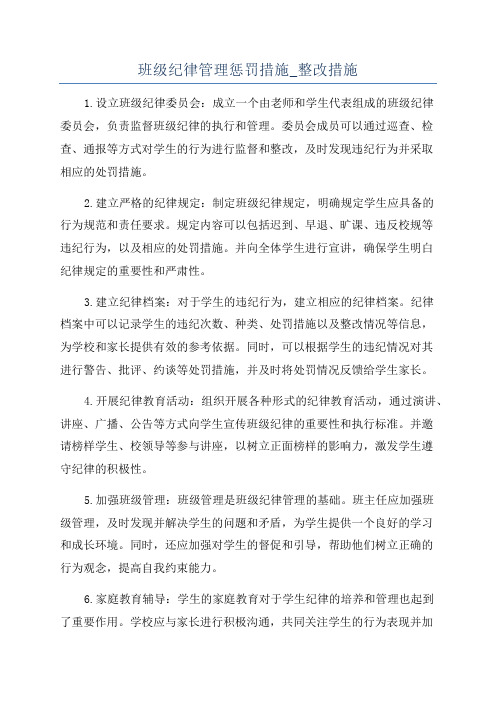 班级纪律管理惩罚措施_整改措施

1.设立班级纪律委员会：成立一个由老师和学生代表组成的班级纪律委员会，负责监督班级纪律的执行和管理。委员会成员可以通过巡查、检查、通报等方式对学生的行为进行监督和整改，及时发现违纪行为并采取相应的处罚措施。

2.建立严格的纪律规定：制定班级纪律规定，明确规定学生应具备的行为规范和责任要求。规定内容可以包括迟到、早退、旷课、违反校规等违纪行为，以及相应的处罚措施。并向全体学生进行宣讲，确保学生明白纪律规定的重要性和严肃性。

3.建立纪律档案：对于学生的违纪行为，建立相应的纪律档案。纪律档案中可以记录学生的违纪次数、种类、处罚措施以及整改情况等信息，为学校和家长提供有效的参考依据。同时，可以根据学生的违纪情况对其进行警告、批评、约谈等处罚措施，并及时将处罚情况反馈给学生家长。

4.开展纪律教育活动：组织开展各种形式的纪律教育活动，通过演讲、讲座、广播、公告等方式向学生宣传班级纪律的重要性和执行标准。并邀请榜样学生、校领导等参与讲座，以树立正面榜样的影响力，激发学生遵守纪律的积极性。

5.加强班级管理：班级管理是班级纪律管理的基础。班主任应加强班级管理，及时发现并解决学生的问题和矛盾，为学生提供一个良好的学习和成长环境。同时，还应加强对学生的督促和引导，帮助他们树立正确的行为观念，提高自我约束能力。

6.家庭教育辅导：学生的家庭教育对于学生纪律的培养和管理也起到了重要作用。学校应与家长进行积极沟通，共同关注学生的行为表现并加